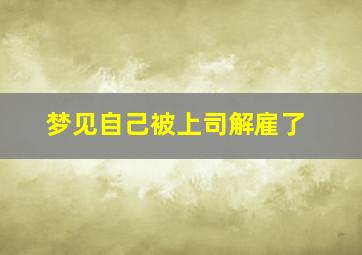 梦见自己被上司解雇了